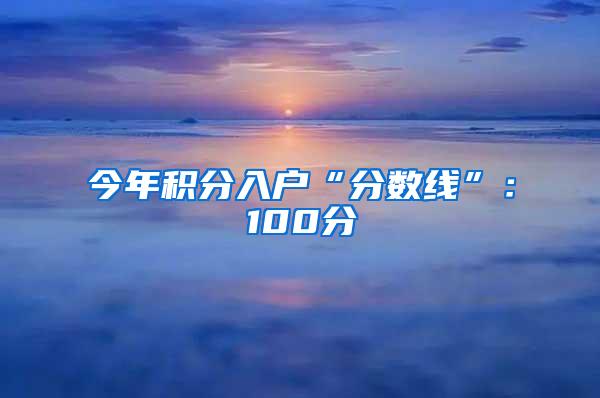 今年积分入户“分数线”：100分